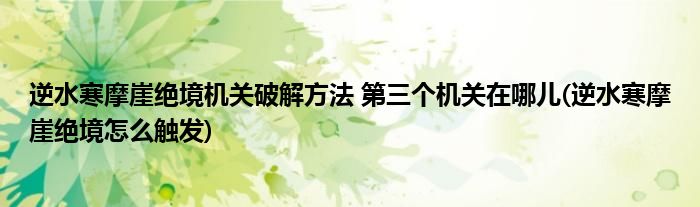 逆水寒摩崖绝境机关破解方法 第三个机关在哪儿(逆水寒摩崖绝境怎么触发)